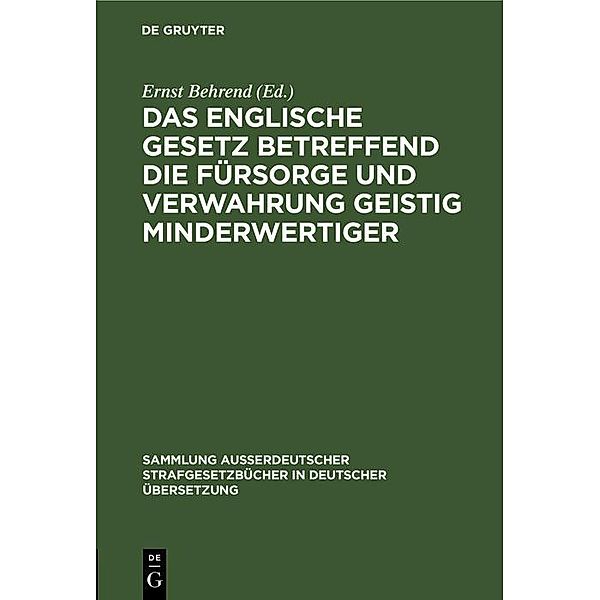 DE GRUYTER

Ernst Behrend (Ed.)

DAS ENGLISCHE GESETZ BETREFFEND DIE FÜRSORGE UND VERWAHRUNG GEISTIG MINDERWERTIGER

SAMMLUNG AUSSERDEUTSCHER STRAFGESETZBÜCHER IN DEUTSCHER ÜBERSETZUNG

DE G